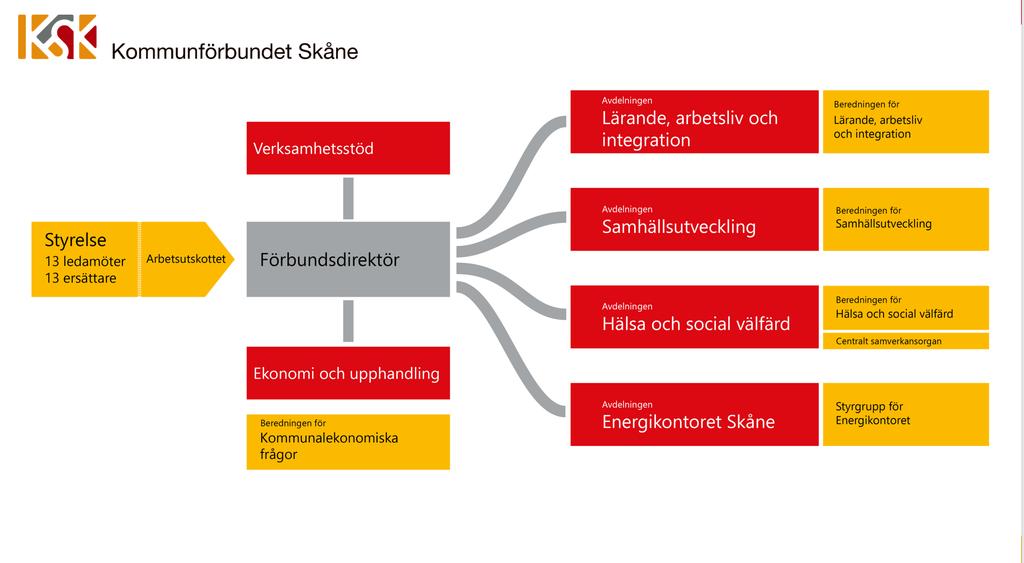 KSK Kommunförbundet Skåne

Styrelse
13 ledamöter
13 ersättare

Arbetsutskottet

Verksamhetsstöd

Förbundsdirektör

Ekonomi och upphandling

Beredningen för
Kommunalekonomiska frågor

Avdelningen
Lärande, arbetsliv och integration

Beredningen för
Lärande, arbetsliv och integration

Avdelningen
Samhällsutveckling

Beredningen för
Samhällsutveckling

Avdelningen
Hälsa och social välfärd

Beredningen för
Hälsa och social välfärd

Centralt samverkansorgan

Avdelningen
Energikontoret Skåne

Styrgrupp för
Energikontoret